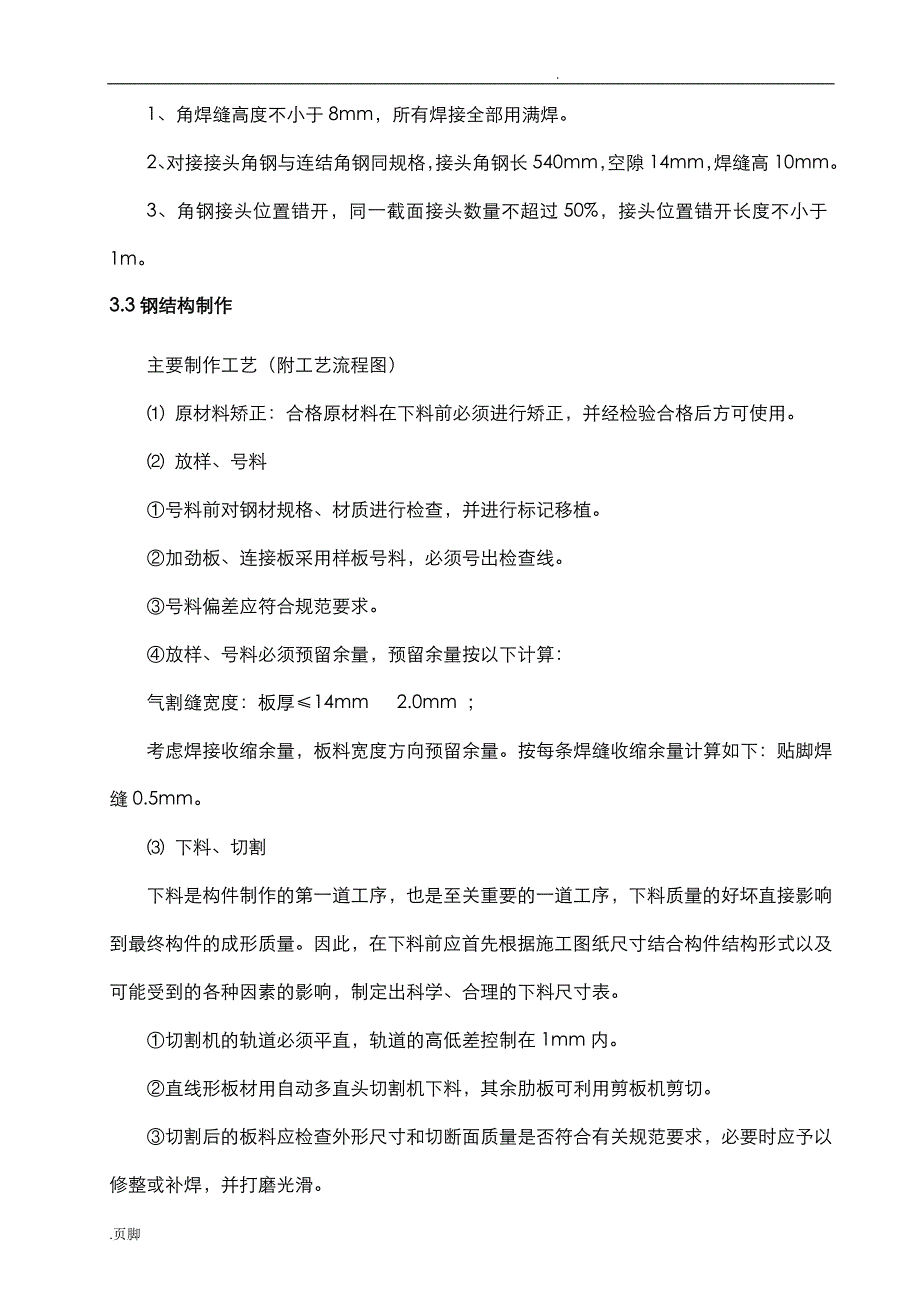 .

1、角焊缝高度不小于 8mm，所有焊接全部用满焊。

2、对接接头角钢与连结角钢同规格，接头角钢长 540mm，空隙 14mm，焊缝高 10mm。

3、角钢接头位置错开，同一截面接头数量不超过 50%，接头位置错开长度不小于 1m。

3.3 钢结构制作

主要制作工艺（附工艺流程图）

⑴ 原材料矫正：合格原材料在下料前必须进行矫正，并经检验合格后方可使用。

⑵ 放样、号料

①号料前对钢材规格、材质进行检查，并进行标记移植。

②加劲板、连接板采用样板号料，必须号出检查线。

③号料偏差应符合规范要求。

④放样、号料必须预留余量，预留余量按以下计算：

气割缝宽度：板厚≤14mm　2.0mm ；

考虑焊接收缩余量，板料宽度方向预留余量。按每条焊缝收缩余量计算如下：贴脚焊缝 0.5mm。

⑶ 下料、切割

下料是构件制作的第一道工序，也是至关重要的一道工序，下料质量的好坏直接影响到最终构件的成形质量。因此，在下料前应首先根据施工图纸尺寸结合构件结构形式以及可能受到的各种因素的影响，制定出科学、合理的下料尺寸表。

①切割机的轨道必须平直，轨道的高低差控制在 1mm 内。

②直线形板材用自动多直头切割机下料，其余肋板可利用剪板机剪切。

③切割后的板料应检查外形尺寸和切断面质量是否符合有关规范要求，必要时应予以修整或补焊，并打磨光滑。

.页脚